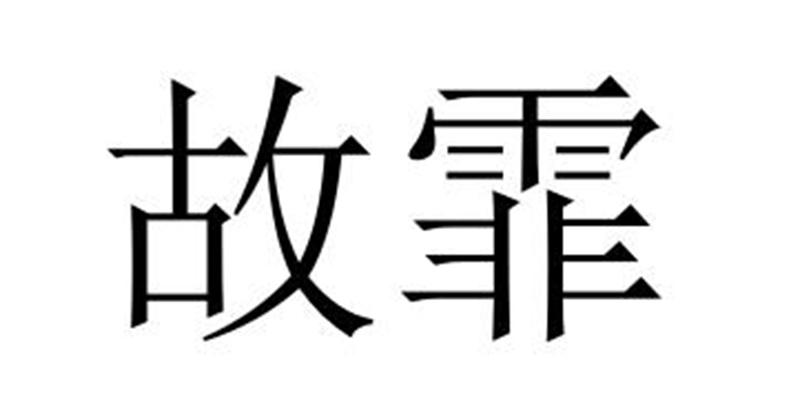 故霏